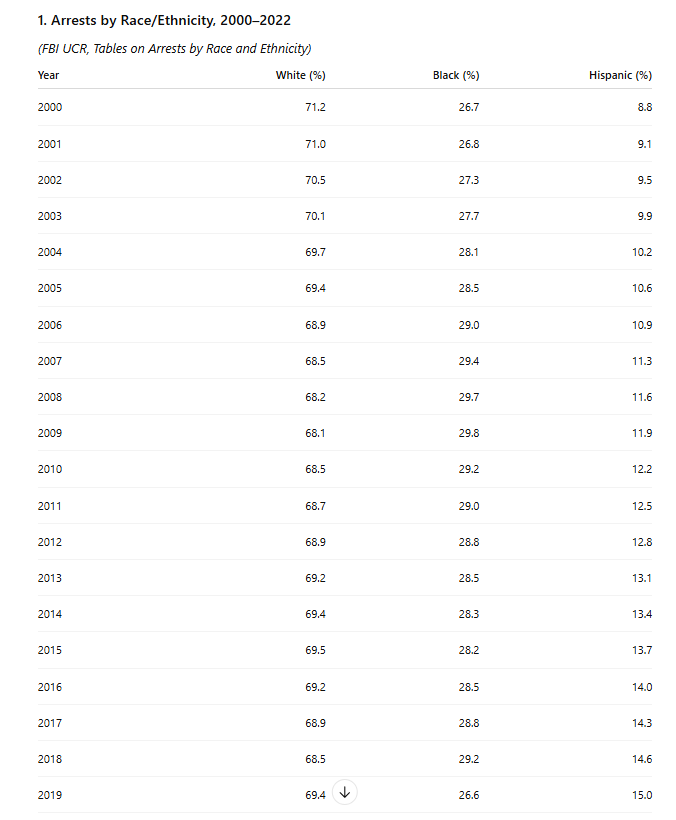 1. Arrests by Race/Ethnicity, 2000–2022

(FBI UCR, Tables on Arrests by Race and Ethnicity)

| Year | White (%) | Black (%) | Hispanic (%) |
|---|---|---|---|
| 2000 | 71.2 | 26.7 | 8.8 |
| 2001 | 71.0 | 26.8 | 9.1 |
| 2002 | 70.5 | 27.3 | 9.5 |
| 2003 | 70.1 | 27.7 | 9.9 |
| 2004 | 69.7 | 28.1 | 10.2 |
| 2005 | 69.4 | 28.5 | 10.6 |
| 2006 | 68.9 | 29.0 | 10.9 |
| 2007 | 68.5 | 29.4 | 11.3 |
| 2008 | 68.2 | 29.7 | 11.6 |
| 2009 | 68.1 | 29.8 | 11.9 |
| 2010 | 68.5 | 29.2 | 12.2 |
| 2011 | 68.7 | 29.0 | 12.5 |
| 2012 | 68.9 | 28.8 | 12.8 |
| 2013 | 69.2 | 28.5 | 13.1 |
| 2014 | 69.4 | 28.3 | 13.4 |
| 2015 | 69.5 | 28.2 | 13.7 |
| 2016 | 69.2 | 28.5 | 14.0 |
| 2017 | 68.9 | 28.8 | 14.3 |
| 2018 | 68.5 | 29.2 | 14.6 |
| 2019 | 69.4 | 26.6 | 15.0 |